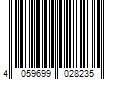 4 059699 028235